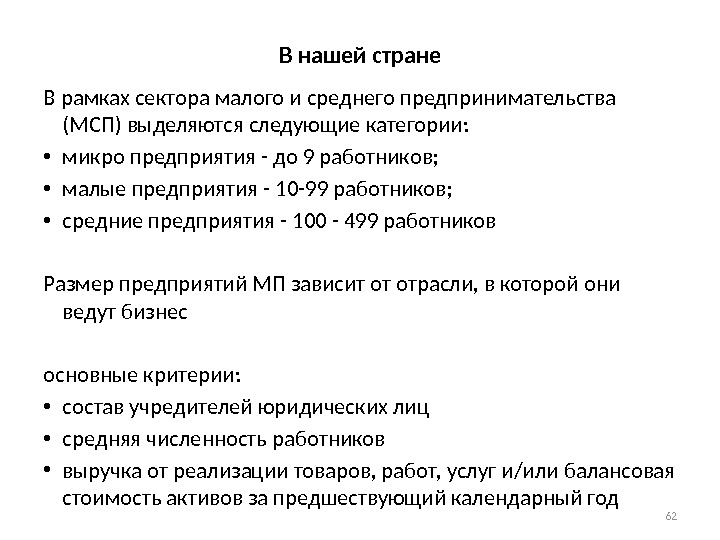 В нашей стране

В рамках сектора малого и среднего предпринимательства (МСП) выделяются следующие категории:

• микро предприятия - до 9 работников;
• малые предприятия - 10-99 работников;
• средние предприятия - 100 - 499 работников

Размер предприятий МП зависит от отрасли, в которой они ведут бизнес

основные критерии:

• состав учредителей юридических лиц
• средняя численность работников
• выручка от реализации товаров, работ, услуг и/или балансовая стоимость активов за предшествующий календарный год

62